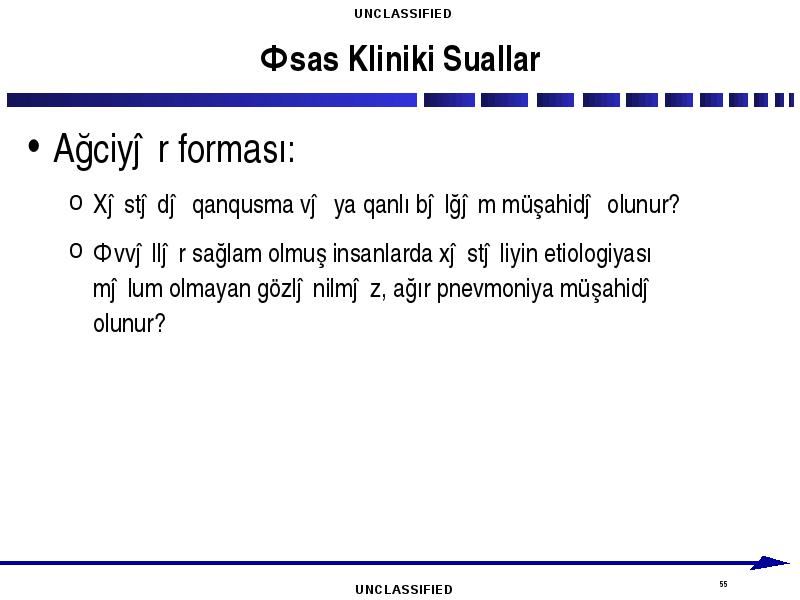 UNCLASSIFIED

Φsas Kliniki Suallar

• Ağciyĵ r forması:

o Xĵ stĵ dĵ qanqusma vĵ ya qanlı bĵ lğĵ m müşahidĵ olunur?

o Φvvĵ llĵ r sağlam olmuş insanlarda xĵ stĵ liyin etiologiyası mĵ lum olmayan gözlĵ nilmĵ z, ağır pnevmoniya müşahidĵ olunur?

UNCLASSIFIED

55